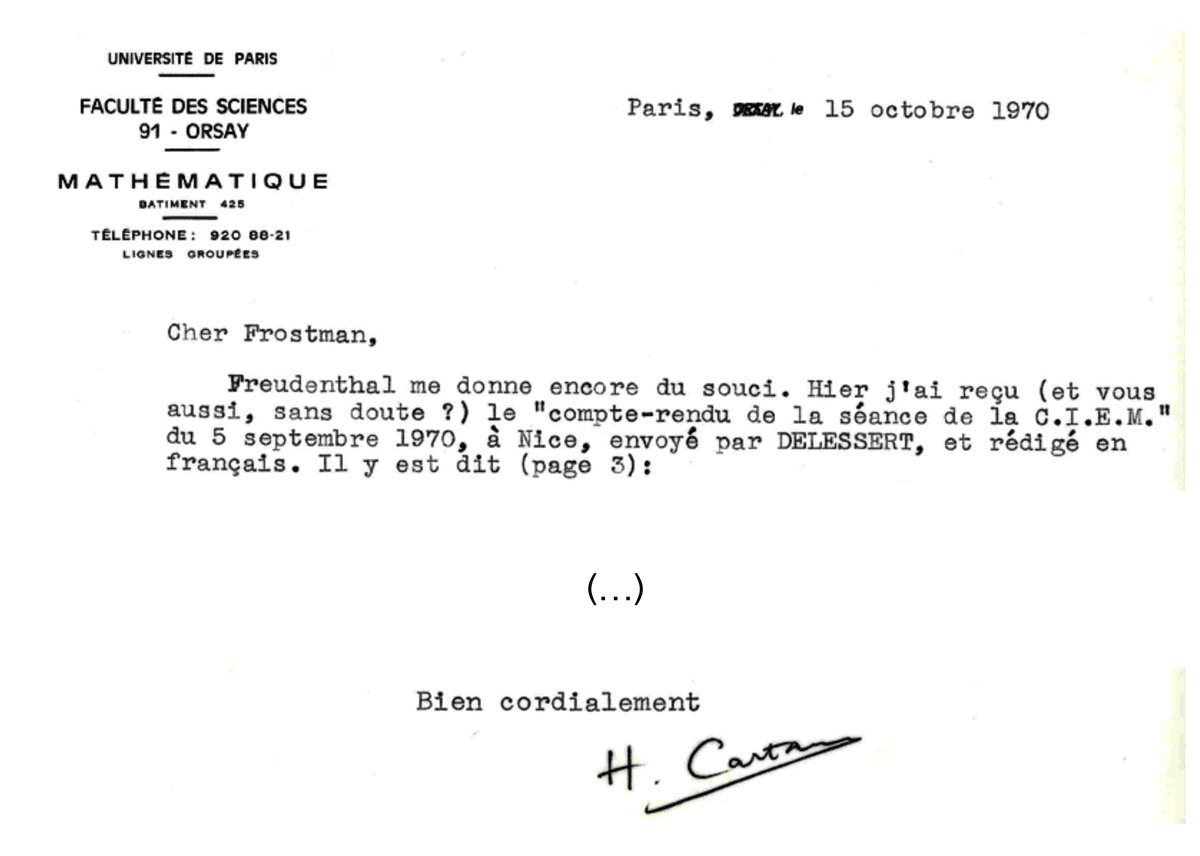 UNIVERSITÉ DE PARIS

FACULTÉ DES SCIENCES
91 - ORSAY

MATHÉMATIQUE
BATIMENT 425

TÉLÉPHONE : 920 88-21
LIGNES GROUPÉES

Paris, ORSAY, le 15 octobre 1970

Cher Frostman,

Freudenthal me donne encore du souci. Hier j'ai reçu (et vous aussi, sans doute ?) le "compte-rendu de la séance de la C.I.E.M." du 5 septembre 1970, à Nice, envoyé par DELESSERT, et rédigé en français. Il y est dit (page 3):

(...)

Bien cordialement

H. Cartan